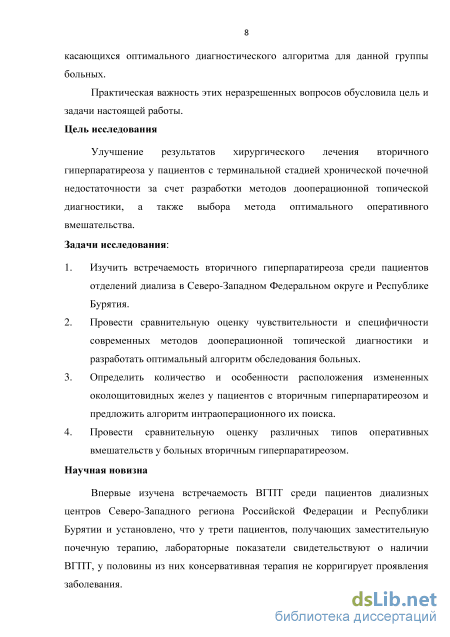 8

касающихся оптимального диагностического алгоритма для данной группы больных.

Практическая важность этих неразрешенных вопросов обусловила цель и задачи настоящей работы.

Цель исследования

Улучшение результатов хирургического лечения вторичного гиперпаратиреоза у пациентов с терминальной стадией хронической почечной недостаточности за счет разработки методов дооперационной топической диагностики, а также выбора метода оптимального оперативного вмешательства.

Задачи исследования:

1. Изучить встречаемость вторичного гиперпаратиреоза среди пациентов отделений диализа в Северо-Западном Федеральном округе и Республике Бурятия.

2. Провести сравнительную оценку чувствительности и специфичности современных методов дооперационной топической диагностики и разработать оптимальный алгоритм обследования больных.

3. Определить количество и особенности расположения измененных околощитовидных желез у пациентов с вторичным гиперпаратиреозом и предложить алгоритм интраоперационного их поиска.

4. Провести сравнительную оценку различных типов оперативных вмешательств у больных вторичным гиперпаратиреозом.

Научная новизна

Впервые изучена встречаемость ВГПТ среди пациентов диализных центров Северо-Западного региона Российской Федерации и Республики Бурятии и установлено, что у трети пациентов, получающих заместительную почечную терапию, лабораторные показатели свидетельствуют о наличии ВГПТ, у половины из них консервативная терапия не корригирует проявления заболевания.

dsLib.net
библиотека диссертаций